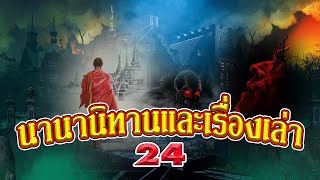 นานานิทานและเรื่องเล่า
24